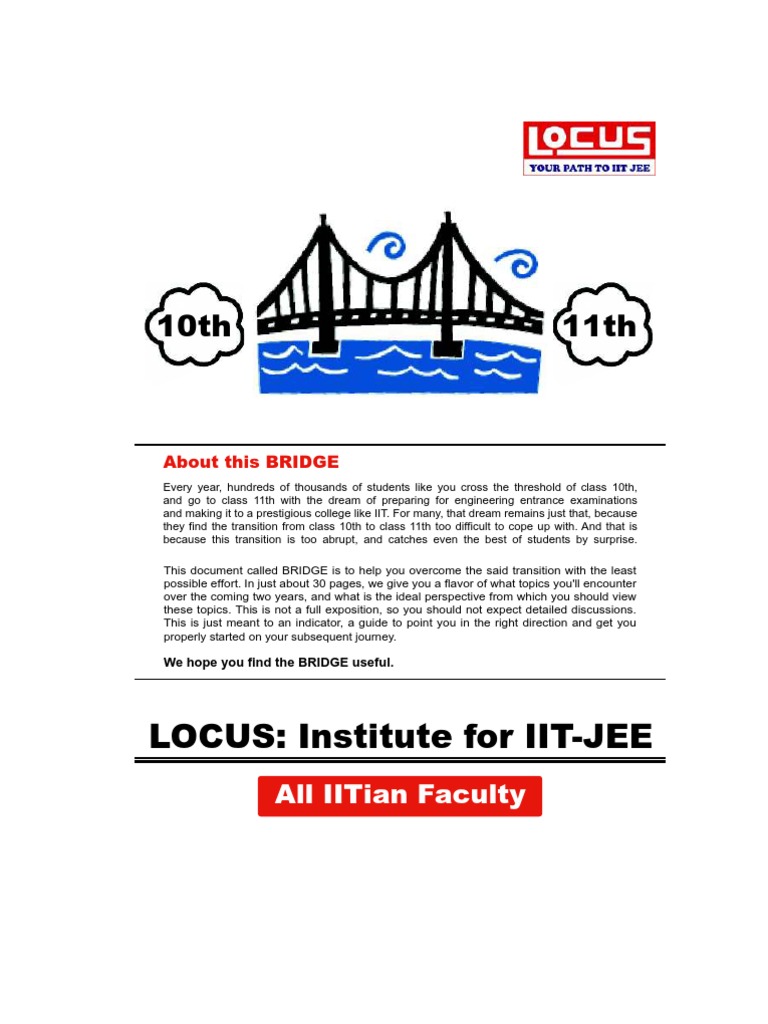 LOCUS
YOUR PATH TO IIT JEE

10th

11th

About this BRIDGE

Every year, hundreds of thousands of students like you cross the threshold of class 10th, and go to class 11th with the dream of preparing for engineering entrance examinations and making it to a prestigious college like IIT. For many, that dream remains just that, because they find the transition from class 10th to class 11th too difficult to cope up with. And that is because this transition is too abrupt, and catches even the best of students by surprise.

This document called BRIDGE is to help you overcome the said transition with the least possible effort. In just about 30 pages, we give you a flavor of what topics you'll encounter over the coming two years, and what is the ideal perspective from which you should view these topics. This is not a full exposition, so you should not expect detailed discussions. This is just meant to an indicator, a guide to point you in the right direction and get you properly started on your subsequent journey.

We hope you find the BRIDGE useful.

LOCUS: Institute for IIT-JEE

All IITian Faculty